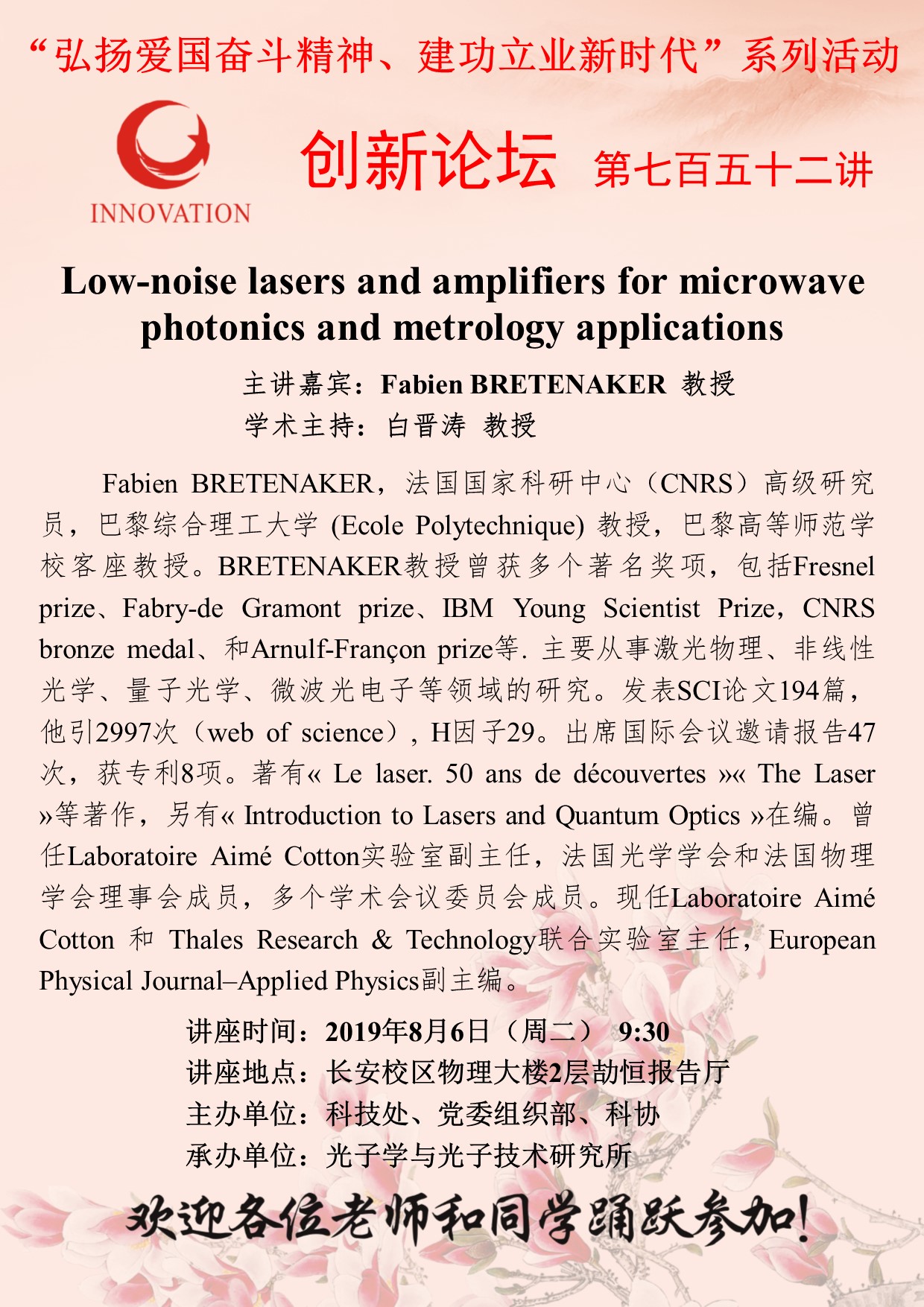 “弘扬爱国奋斗精神、建功立业新时代”系列活动

INNOVATION

创新论坛 第七百五十二讲

Low-noise lasers and amplifiers for microwave photonics and metrology applications

主讲嘉宾：Fabien BRETENAKER 教授
学术主持：白晋涛 教授

Fabien BRETENAKER，法国国家科研中心（CNRS）高级研究员，巴黎综合理工大学 (Ecole Polytechnique) 教授，巴黎高等师范学校客座教授。BRETENAKER教授曾获多个著名奖项，包括Fresnel prize、Fabry-de Gramont prize、IBM Young Scientist Prize，CNRS bronze medal、和Arnulf-Françon prize等. 主要从事激光物理、非线性光学、量子光学、微波光电子等领域的研究。发表SCI论文194篇，他引2997次（web of science）, H因子29。出席国际会议邀请报告47次，获专利8项。著有« Le laser. 50 ans de découvertes »« The Laser »等著作，另有« Introduction to Lasers and Quantum Optics »在编。曾任Laboratoire Aimé Cotton实验室副主任，法国光学学会和法国物理学会理事会成员，多个学术会议委员会成员。现任Laboratoire Aimé Cotton 和 Thales Research & Technology联合实验室主任，European Physical Journal–Applied Physics副主编。

讲座时间：2019年8月6日（周二） 9:30
讲座地点：长安校区物理大楼2层劼恒报告厅
主办单位：科技处、党委组织部、科协
承办单位：光子学与光子技术研究所

欢迎各位老师和同学踊跃参加!